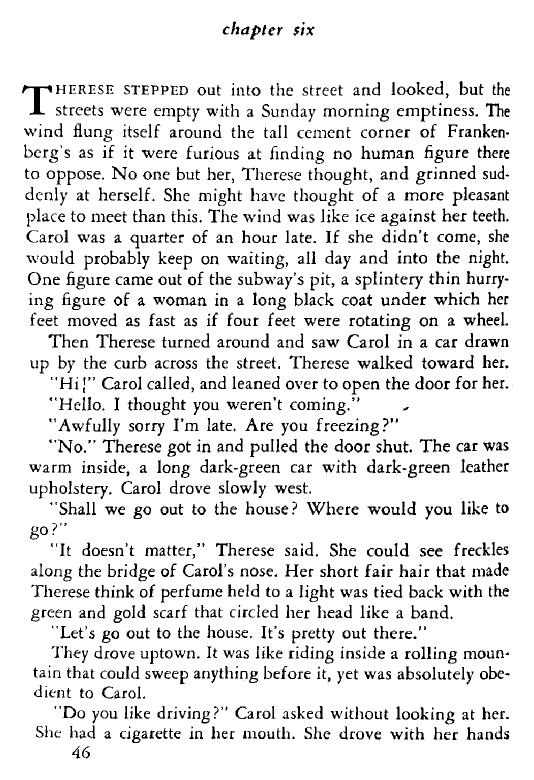 chapter six

THERESE STEPPED out into the street and looked, but the streets were empty with a Sunday morning emptiness. The wind flung itself around the tall cement corner of Frankenberg's as if it were furious at finding no human figure there to oppose. No one but her, Therese thought, and grinned suddenly at herself. She might have thought of a more pleasant place to meet than this. The wind was like ice against her teeth. Carol was a quarter of an hour late. If she didn't come, she would probably keep on waiting, all day and into the night. One figure came out of the subway's pit, a splintery thin hurrying figure of a woman in a long black coat under which her feet moved as fast as if four feet were rotating on a wheel.

Then Therese turned around and saw Carol in a car drawn up by the curb across the street. Therese walked toward her.

"Hi!" Carol called, and leaned over to open the door for her.

"Hello. I thought you weren't coming."

"Awfully sorry I'm late. Are you freezing?"

"No." Therese got in and pulled the door shut. The car was warm inside, a long dark-green car with dark-green leather upholstery. Carol drove slowly west.

"Shall we go out to the house? Where would you like to go?"

"It doesn't matter," Therese said. She could see freckles along the bridge of Carol's nose. Her short fair hair that made Therese think of perfume held to a light was tied back with the green and gold scarf that circled her head like a band.

"Let's go out to the house. It's pretty out there."

They drove uptown. It was like riding inside a rolling mountain that could sweep anything before it, yet was absolutely obedient to Carol.

"Do you like driving?" Carol asked without looking at her. She had a cigarette in her mouth. She drove with her hands

46